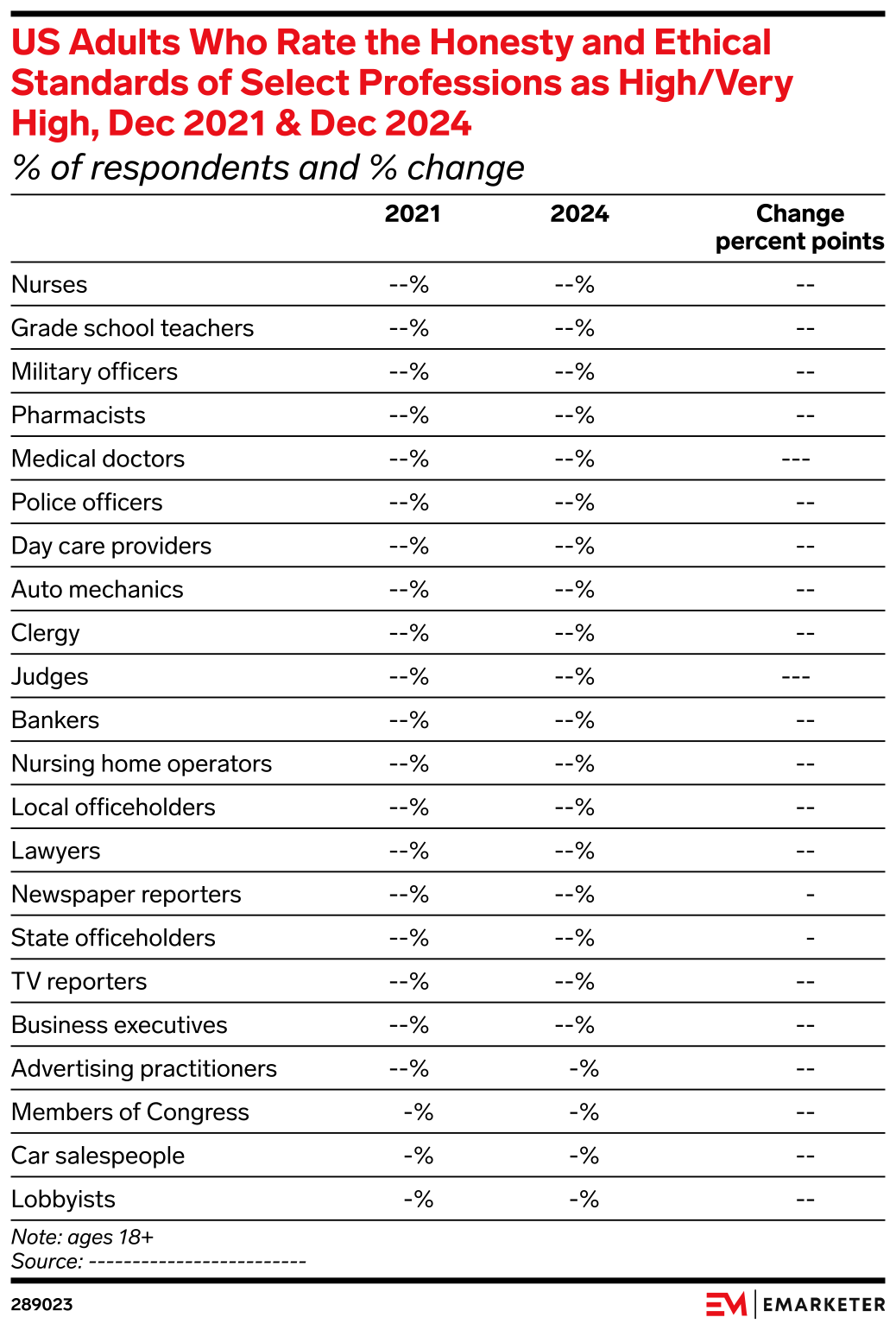 US Adults Who Rate the Honesty and Ethical Standards of Select Professions as High/Very High, Dec 2021 & Dec 2024
% of respondents and % change

| | 2021 | 2024 | Change percent points |
|---|---|---|---|
| Nurses | --% | --% | -- |
| Grade school teachers | --% | --% | -- |
| Military officers | --% | --% | -- |
| Pharmacists | --% | --% | -- |
| Medical doctors | --% | --% | --- |
| Police officers | --% | --% | -- |
| Day care providers | --% | --% | -- |
| Auto mechanics | --% | --% | -- |
| Clergy | --% | --% | -- |
| Judges | --% | --% | --- |
| Bankers | --% | --% | -- |
| Nursing home operators | --% | --% | -- |
| Local officeholders | --% | --% | -- |
| Lawyers | --% | --% | -- |
| Newspaper reporters | --% | --% | - |
| State officeholders | --% | --% | - |
| TV reporters | --% | --% | -- |
| Business executives | --% | --% | -- |
| Advertising practitioners | --% | -% | -- |
| Members of Congress | -% | -% | -- |
| Car salespeople | -% | -% | -- |
| Lobbyists | -% | -% | -- |

Note: ages 18+
Source: -------------------------

289023

EM | EMARKETER